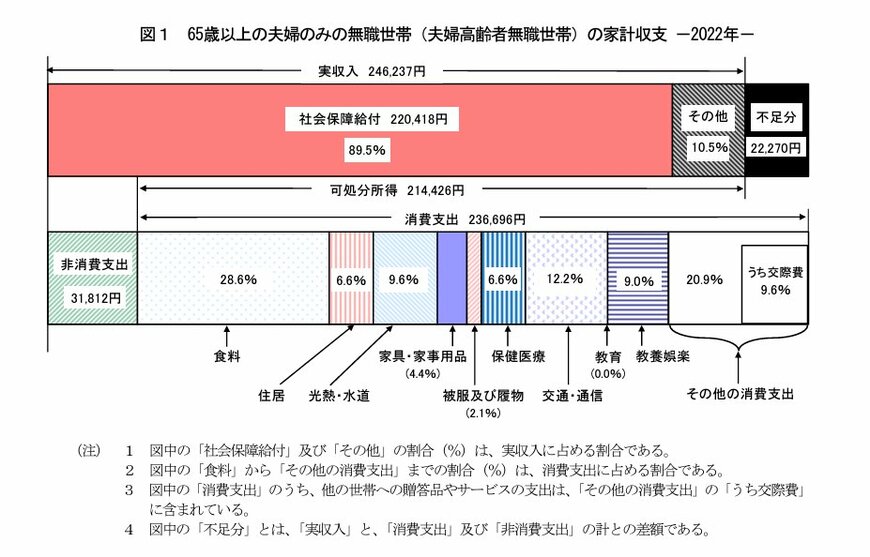 図１　65歳以上の夫婦のみの無職世帯（夫婦高齢者無職世帯）の家計収支　－2022年－

実収入　246,237円

社会保障給付　220,418円
89.5%

その他
10.5%

不足分
22,270円

可処分所得　214,426円

消費支出　236,696円

非消費支出
31,812円

28.6%

6.6%

9.6%

6.6%

12.2%

9.0%

20.9%

うち交際費
9.6%

食料

住居

光熱・水道

家具・家事用品
(4.4%)

被服及び履物
(2.1%)

保健医療

交通・通信

教育
(0.0%)

教養娯楽

その他の消費支出

(注)　1　図中の「社会保障給付」及び「その他」の割合（%）は、実収入に占める割合である。
2　図中の「食料」から「その他の消費支出」までの割合（%）は、消費支出に占める割合である。
3　図中の「消費支出」のうち、他の世帯への贈答品やサービスの支出は、「その他の消費支出」の「うち交際費」に含まれている。
4　図中の「不足分」とは、「実収入」と、「消費支出」及び「非消費支出」の計との差額である。